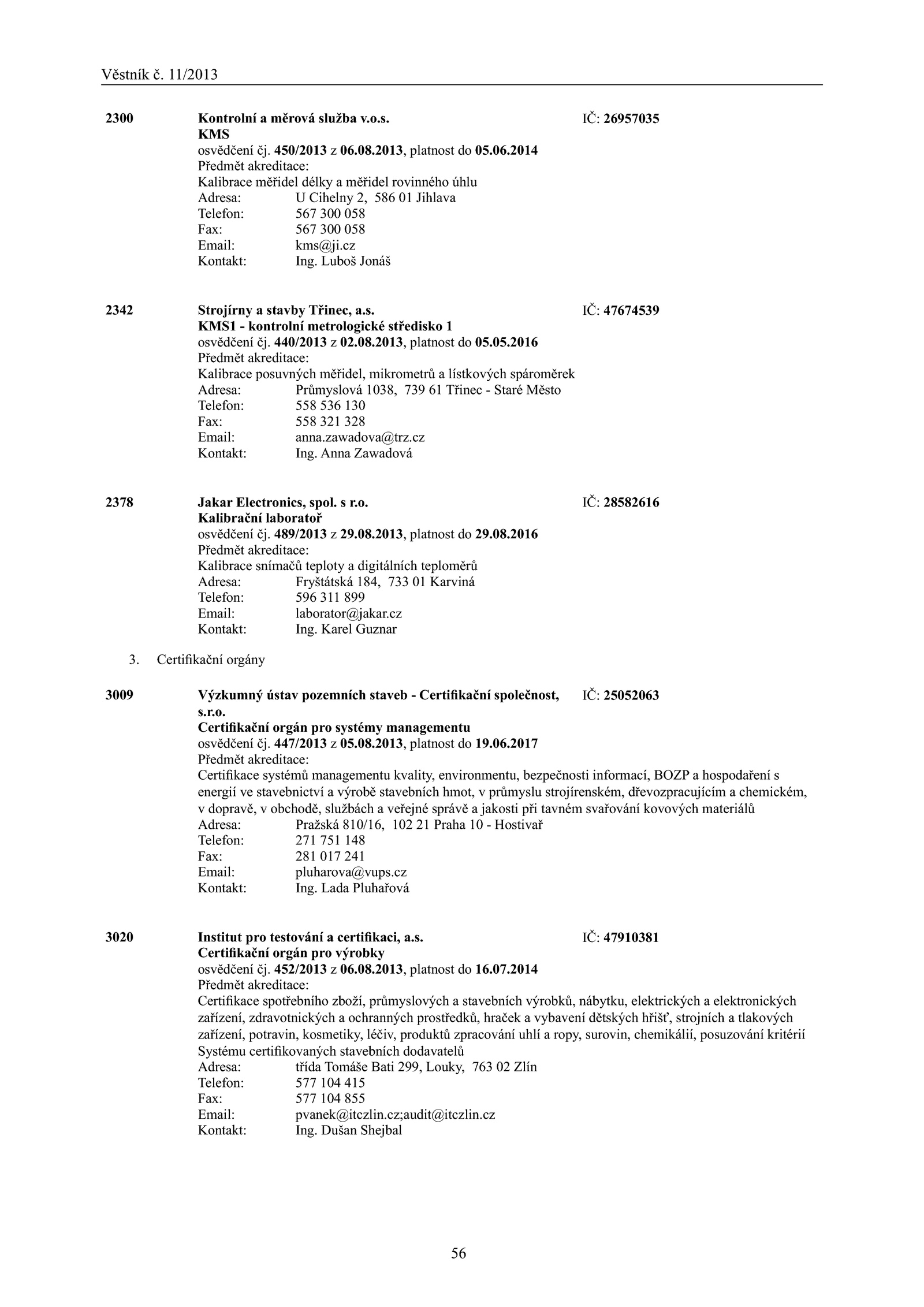 Věstník č. 11/2013

2300 Kontrolní a měrová služba v.o.s. IČ: 26957035
KMS
osvědčení čj. 450/2013 z 06.08.2013, platnost do 05.06.2014
Předmět akreditace:
Kalibrace měřidel délky a měřidel rovinného úhlu
Adresa: U Cihelny 2, 586 01 Jihlava
Telefon: 567 300 058
Fax: 567 300 058
Email: kms@ji.cz
Kontakt: Ing. Luboš Jonáš

2342 Strojírny a stavby Třinec, a.s. IČ: 47674539
KMS1 - kontrolní metrologické středisko 1
osvědčení čj. 440/2013 z 02.08.2013, platnost do 05.05.2016
Předmět akreditace:
Kalibrace posuvných měřidel, mikrometrů a lístkových spároměrek
Adresa: Průmyslová 1038, 739 61 Třinec - Staré Město
Telefon: 558 536 130
Fax: 558 321 328
Email: anna.zawadova@trz.cz
Kontakt: Ing. Anna Zawadová

2378 Jakar Electronics, spol. s r.o. IČ: 28582616
Kalibrační laboratoř
osvědčení čj. 489/2013 z 29.08.2013, platnost do 29.08.2016
Předmět akreditace:
Kalibrace snímačů teploty a digitálních teploměrů
Adresa: Fryštátská 184, 733 01 Karviná
Telefon: 596 311 899
Email: laborator@jakar.cz
Kontakt: Ing. Karel Guznar

3. Certifikační orgány

3009 Výzkumný ústav pozemních staveb - Certifikační společnost, s.r.o. IČ: 25052063
Certifikační orgán pro systémy managementu
osvědčení čj. 447/2013 z 05.08.2013, platnost do 19.06.2017
Předmět akreditace:
Certifikace systémů managementu kvality, environmentu, bezpečnosti informací, BOZP a hospodaření s energií ve stavebnictví a výrobě stavebních hmot, v průmyslu strojírenském, dřevozpracujícím a chemickém, v dopravě, v obchodě, službách a veřejné správě a jakosti při tavném svařování kovových materiálů
Adresa: Pražská 810/16, 102 21 Praha 10 - Hostivař
Telefon: 271 751 148
Fax: 281 017 241
Email: pluharova@vups.cz
Kontakt: Ing. Lada Pluhařová

3020 Institut pro testování a certifikaci, a.s. IČ: 47910381
Certifikační orgán pro výrobky
osvědčení čj. 452/2013 z 06.08.2013, platnost do 16.07.2014
Předmět akreditace:
Certifikace spotřebního zboží, průmyslových a stavebních výrobků, nábytku, elektrických a elektronických zařízení, zdravotnických a ochranných prostředků, hraček a vybavení dětských hřišť, strojních a tlakových zařízení, potravin, kosmetiky, léčiv, produktů zpracování uhlí a ropy, surovin, chemikálií, posuzování kritérií Systému certifikovaných stavebních dodavatelů
Adresa: třída Tomáše Bati 299, Louky, 763 02 Zlín
Telefon: 577 104 415
Fax: 577 104 855
Email: pvanek@itczlin.cz;audit@itczlin.cz
Kontakt: Ing. Dušan Shejbal

56